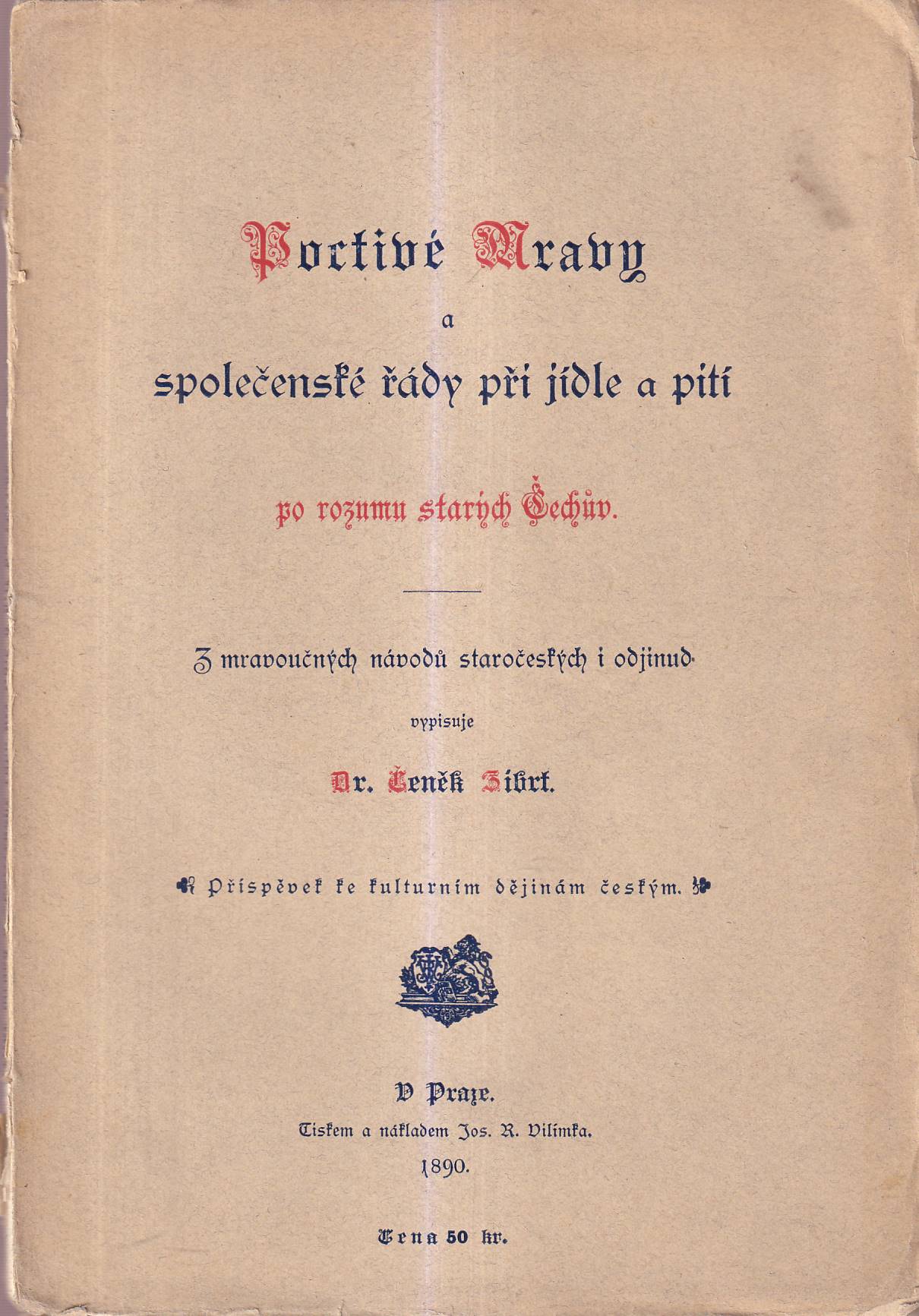 Poctivé Mravy

a

společenské řády při jídle a pití

po rozumu starých Čechův.

Z mravoučných návodů staročeských i odjinud.

vypisuje

Dr. Čeněk Zíbrt.

Příspěvek ke kulturním dějinám českým.

V Praze.

Tiskem a nákladem Jos. R. Vilímka.

1890.

Cena 50 kr.